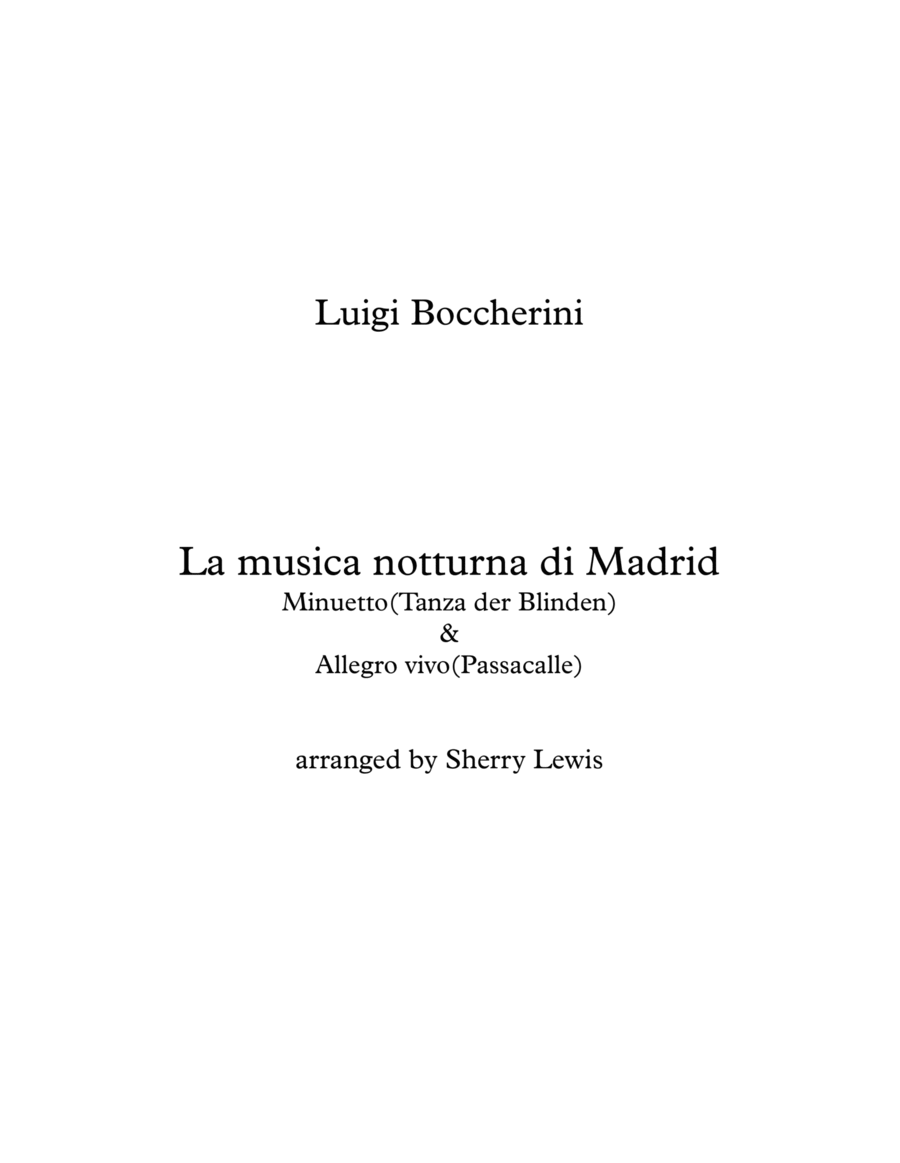 Luigi Boccherini

La musica notturna di Madrid
Minuetto(Tanza der Blinden)
&
Allegro vivo(Passacalle)

arranged by Sherry Lewis